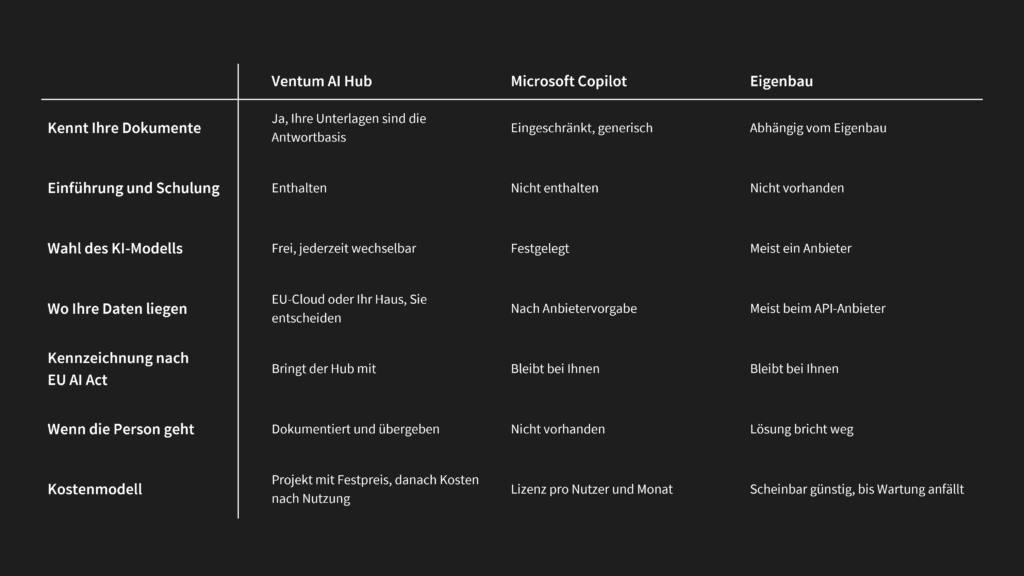 | | Ventum AI Hub | Microsoft Copilot | Eigenbau |
|---|---|---|---|
| Kennt Ihre Dokumente | Ja, Ihre Unterlagen sind die Antwortbasis | Eingeschränkt, generisch | Abhängig vom Eigenbau |
| Einführung und Schulung | Enthalten | Nicht enthalten | Nicht vorhanden |
| Wahl des KI-Modells | Frei, jederzeit wechselbar | Festgelegt | Meist ein Anbieter |
| Wo Ihre Daten liegen | EU-Cloud oder Ihr Haus, Sie entscheiden | Nach Anbietervorgabe | Meist beim API-Anbieter |
| Kennzeichnung nach EU AI Act | Bringt der Hub mit | Bleibt bei Ihnen | Bleibt bei Ihnen |
| Wenn die Person geht | Dokumentiert und übergeben | Nicht vorhanden | Lösung bricht weg |
| Kostenmodell | Projekt mit Festpreis, danach Kosten nach Nutzung | Lizenz pro Nutzer und Monat | Scheinbar günstig, bis Wartung anfällt |